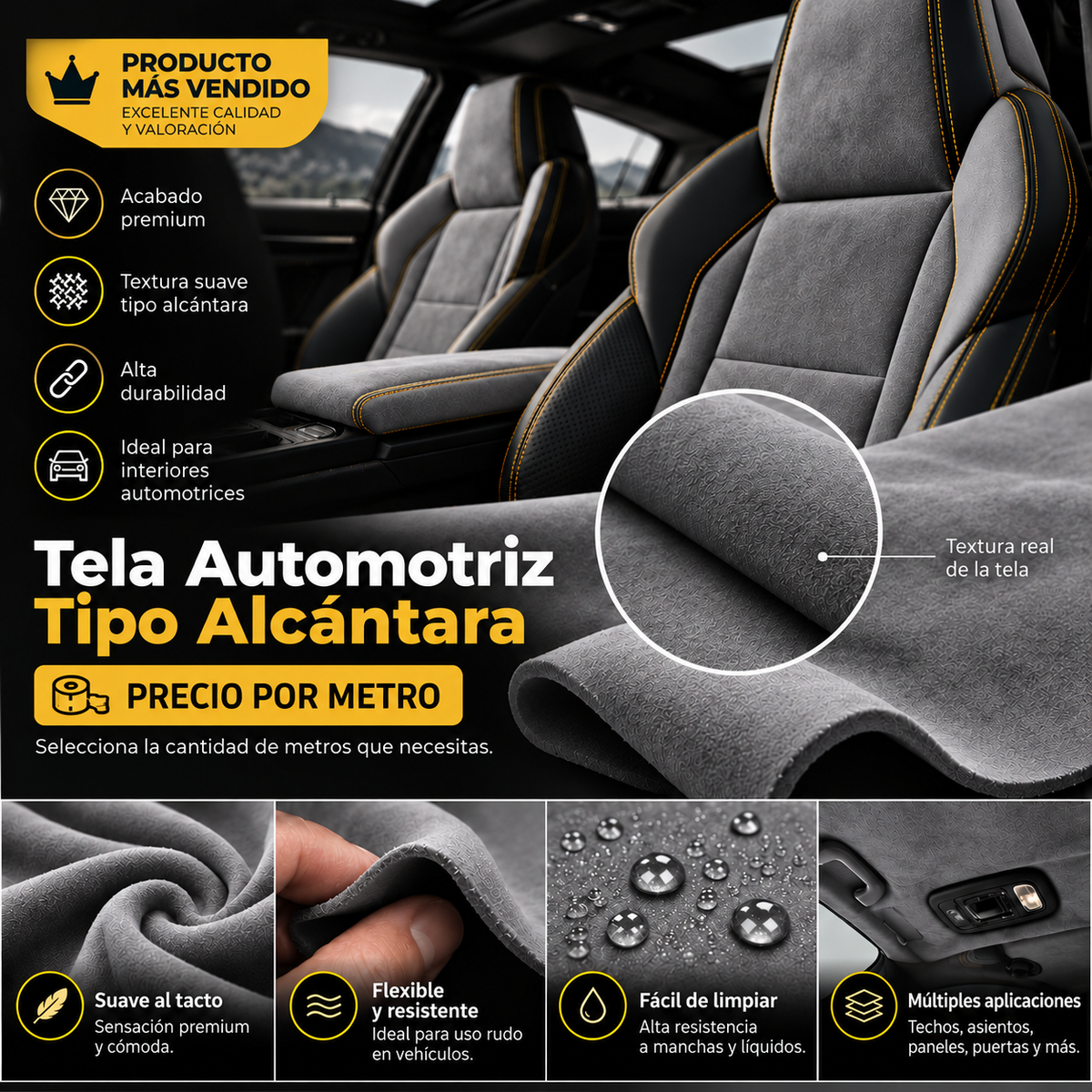 PRODUCTO MÁS VENDIDO
EXCELENTE CALIDAD Y VALORACIÓN

Acabado premium

Textura suave tipo alcántara

Alta durabilidad

Ideal para interiores automotrices

Textura real de la tela

Tela Automotriz
Tipo Alcántara

PRECIO POR METRO

Selecciona la cantidad de metros que necesitas.

Suave al tacto
Sensación premium y cómoda.

Flexible y resistente
Ideal para uso rudo en vehículos.

Fácil de limpiar
Alta resistencia a manchas y líquidos.

Múltiples aplicaciones
Techos, asientos, paneles, puertas y más.